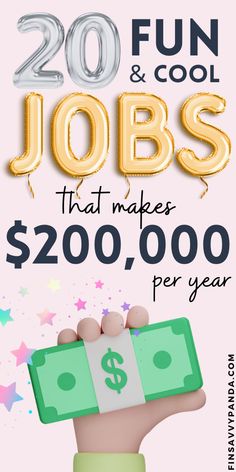 20 FUN & COOL JOBS

that makes

$200,000

per year

$

FINSAVVYPANDA.COM